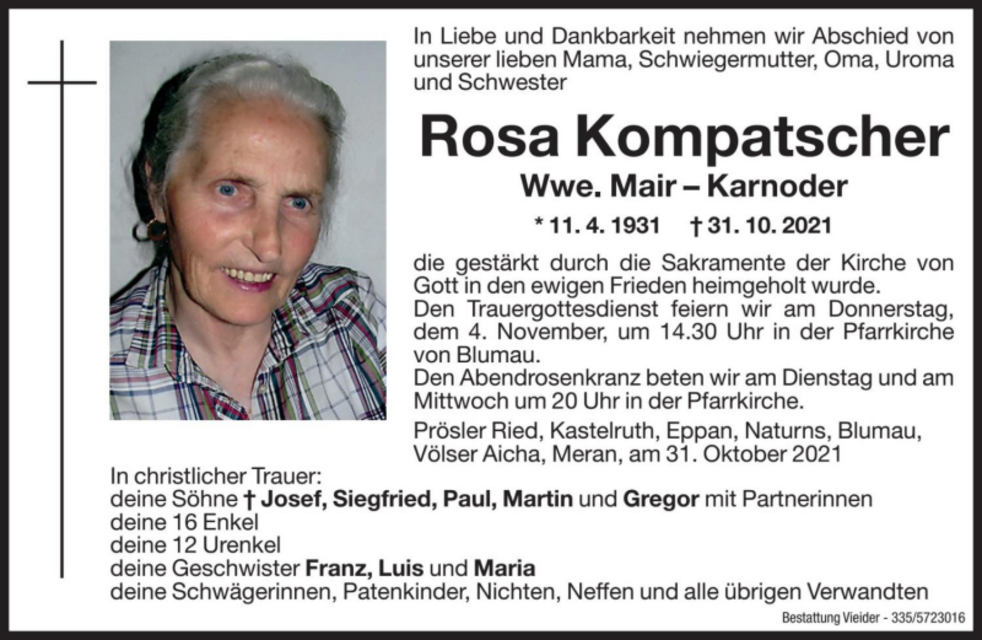 In Liebe und Dankbarkeit nehmen wir Abschied von unserer lieben Mama, Schwiegermutter, Oma, Uroma und Schwester

Rosa Kompatscher

Wwe. Mair – Karnoder

* 11. 4. 1931 † 31. 10. 2021

die gestärkt durch die Sakramente der Kirche von Gott in den ewigen Frieden heimgeholt wurde.
Den Trauergottesdienst feiern wir am Donnerstag, dem 4. November, um 14.30 Uhr in der Pfarrkirche von Blumau.
Den Abendrosenkranz beten wir am Dienstag und am Mittwoch um 20 Uhr in der Pfarrkirche.

Prösler Ried, Kastelruth, Eppan, Naturns, Blumau, Völser Aicha, Meran, am 31. Oktober 2021

In christlicher Trauer:
deine Söhne † Josef, Siegfried, Paul, Martin und Gregor mit Partnerinnen
deine 16 Enkel
deine 12 Urenkel
deine Geschwister Franz, Luis und Maria
deine Schwägerinnen, Patenkinder, Nichten, Neffen und alle übrigen Verwandten

Bestattung Vieider - 335/5723016